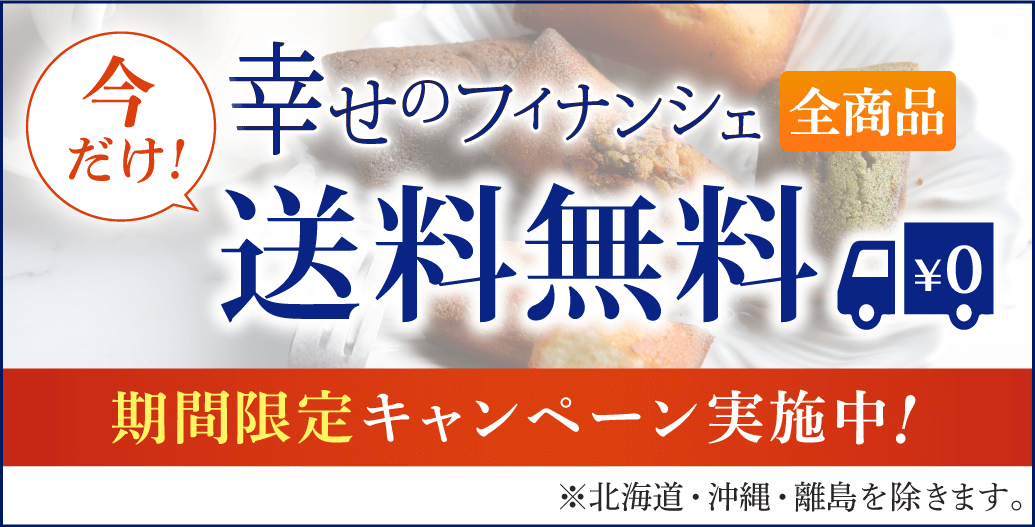 今だけ!

幸せのフィナンシェ 全商品

送料無料

¥0

期間限定キャンペーン実施中!

※北海道・沖縄・離島を除きます。